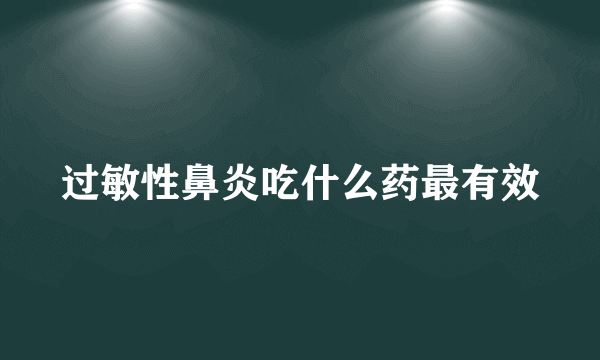 过敏性鼻炎吃什么药最有效